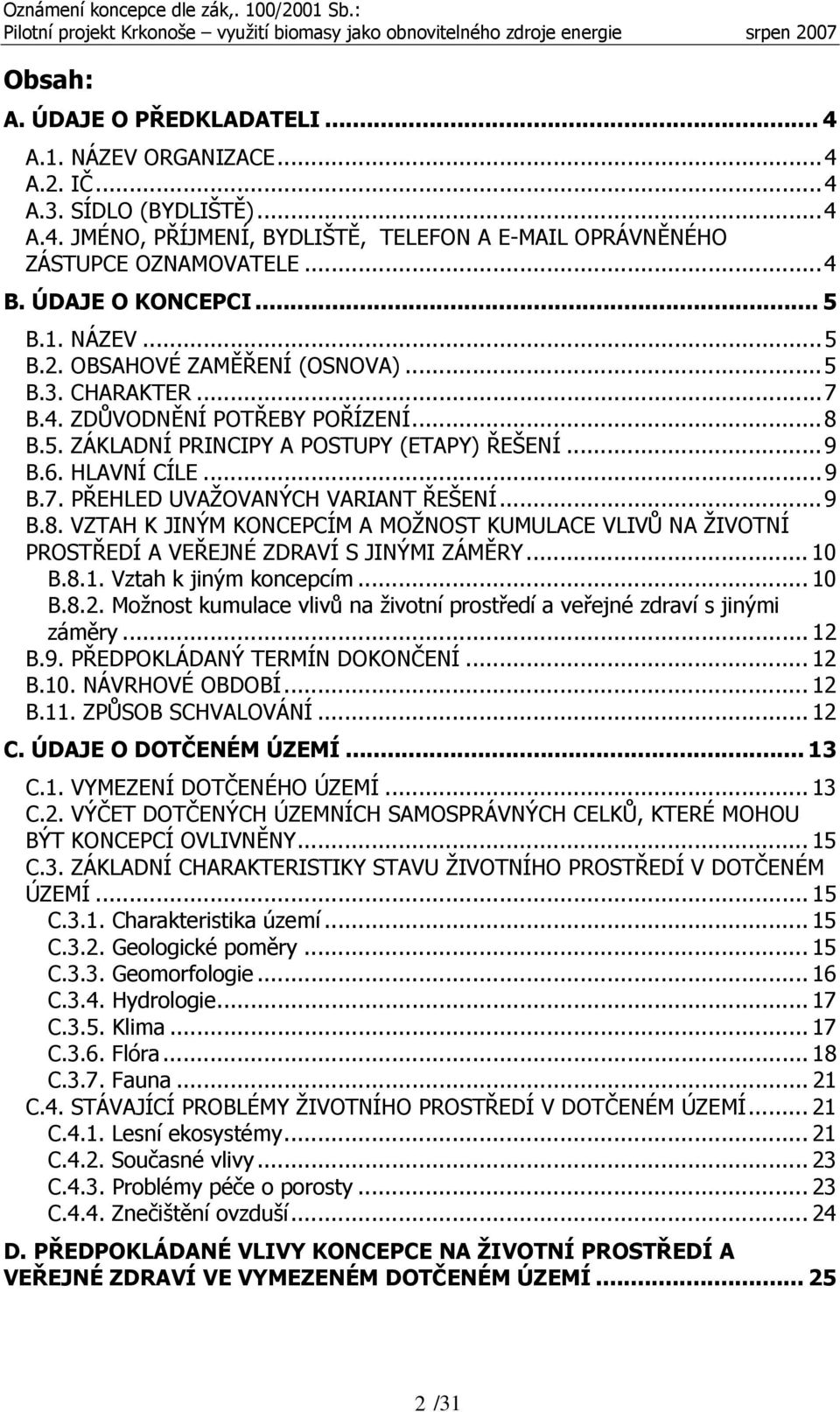 Oznámení koncepce dle zák,. 100/2001 Sb.:
Pilotní projekt Krkonoše – využití biomasy jako obnovitelného zdroje energie srpen 2007

Obsah:

A. ÚDAJE O PŘEDKLADATELI ... 4
A.1. NÁZEV ORGANIZACE ... 4
A.2. IČ ... 4
A.3. SÍDLO (BYDLIŠTĚ) ... 4
A.4. JMÉNO, PŘÍJMENÍ, BYDLIŠTĚ, TELEFON A E-MAIL OPRÁVNĚNÉHO ZÁSTUPCE OZNAMOVATELE ... 4
B. ÚDAJE O KONCEPCI ... 5
B.1. NÁZEV ... 5
B.2. OBSAHOVÉ ZAMĚŘENÍ (OSNOVA) ... 5
B.3. CHARAKTER ... 7
B.4. ZDŮVODNĚNÍ POTŘEBY POŘÍZENÍ ... 8
B.5. ZÁKLADNÍ PRINCIPY A POSTUPY (ETAPY) ŘEŠENÍ ... 9
B.6. HLAVNÍ CÍLE ... 9
B.7. PŘEHLED UVAŽOVANÝCH VARIANT ŘEŠENÍ ... 9
B.8. VZTAH K JINÝM KONCEPCÍM A MOŽNOST KUMULACE VLIVŮ NA ŽIVOTNÍ PROSTŘEDÍ A VEŘEJNÉ ZDRAVÍ S JINÝMI ZÁMĚRY ... 10
B.8.1. Vztah k jiným koncepcím ... 10
B.8.2. Možnost kumulace vlivů na životní prostředí a veřejné zdraví s jinými záměry ... 12
B.9. PŘEDPOKLÁDANÝ TERMÍN DOKONČENÍ ... 12
B.10. NÁVRHOVÉ OBDOBÍ ... 12
B.11. ZPŮSOB SCHVALOVÁNÍ ... 12
C. ÚDAJE O DOTČENÉM ÚZEMÍ ... 13
C.1. VYMEZENÍ DOTČENÉHO ÚZEMÍ ... 13
C.2. VÝČET DOTČENÝCH ÚZEMNÍCH SAMOSPRÁVNÝCH CELKŮ, KTERÉ MOHOU BÝT KONCEPCÍ OVLIVNĚNY ... 15
C.3. ZÁKLADNÍ CHARAKTERISTIKY STAVU ŽIVOTNÍHO PROSTŘEDÍ V DOTČENÉM ÚZEMÍ ... 15
C.3.1. Charakteristika území ... 15
C.3.2. Geologické poměry ... 15
C.3.3. Geomorfologie ... 16
C.3.4. Hydrologie ... 17
C.3.5. Klima ... 17
C.3.6. Flóra ... 18
C.3.7. Fauna ... 21
C.4. STÁVAJÍCÍ PROBLÉMY ŽIVOTNÍHO PROSTŘEDÍ V DOTČENÉM ÚZEMÍ ... 21
C.4.1. Lesní ekosystémy ... 21
C.4.2. Současné vlivy ... 23
C.4.3. Problémy péče o porosty ... 23
C.4.4. Znečištění ovzduší ... 24
D. PŘEDPOKLÁDANÉ VLIVY KONCEPCE NA ŽIVOTNÍ PROSTŘEDÍ A VEŘEJNÉ ZDRAVÍ VE VYMEZENÉM DOTČENÉM ÚZEMÍ ... 25

2 /31